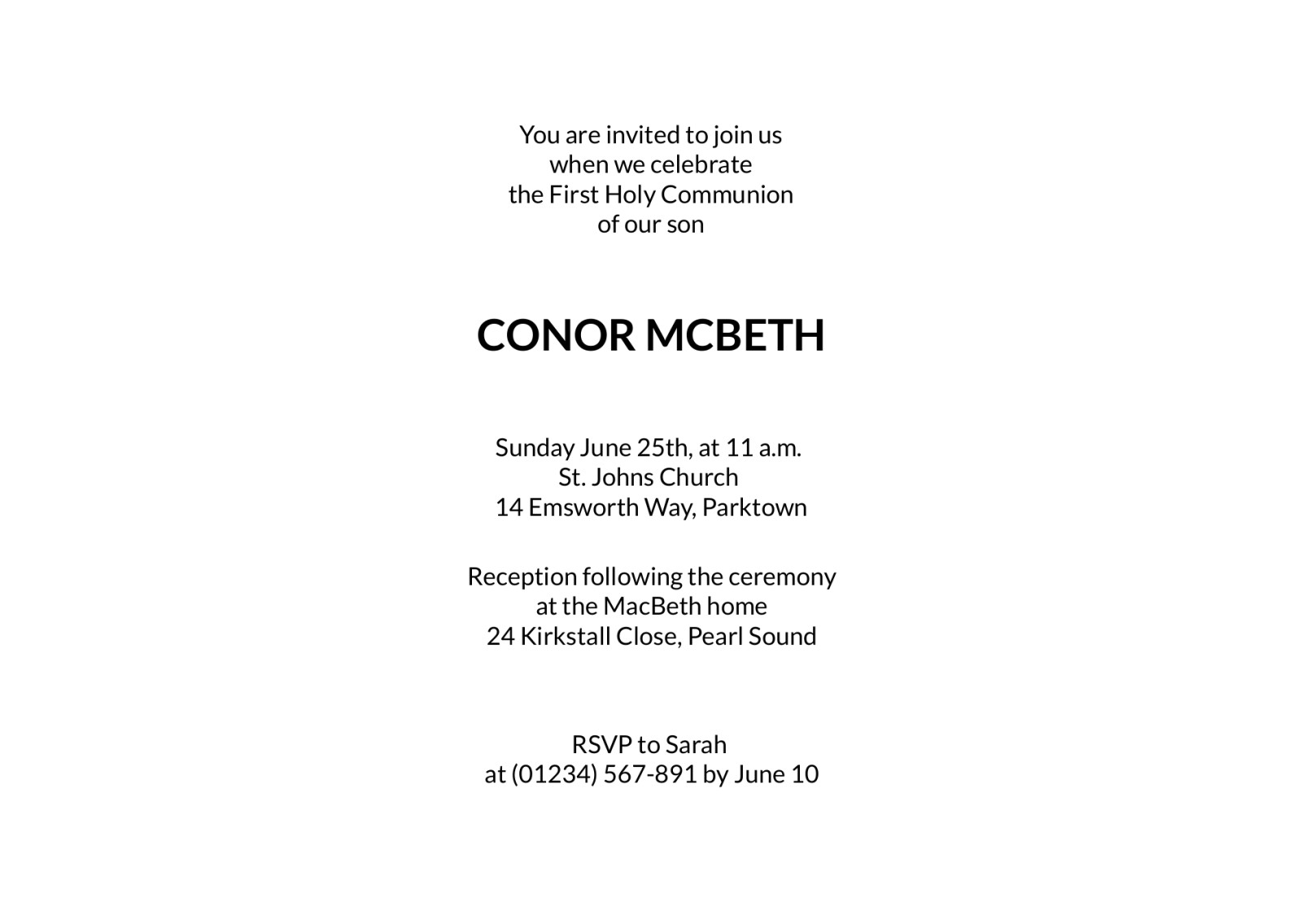 You are invited to join us
when we celebrate
the First Holy Communion
of our son

CONOR MCBETH

Sunday June 25th, at 11 a.m.
St. Johns Church
14 Emsworth Way, Parktown

Reception following the ceremony
at the MacBeth home
24 Kirkstall Close, Pearl Sound

RSVP to Sarah
at (01234) 567-891 by June 10